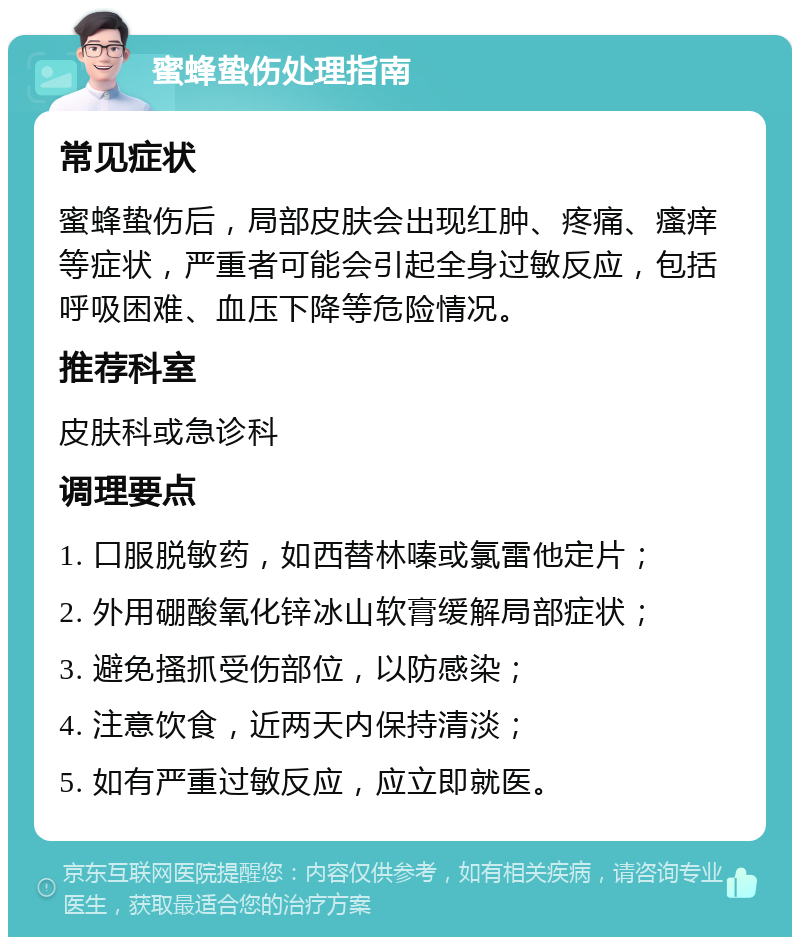 蜜蜂蛰伤处理指南

常见症状

蜜蜂蛰伤后，局部皮肤会出现红肿、疼痛、瘙痒等症状，严重者可能会引起全身过敏反应，包括呼吸困难、血压下降等危险情况。

推荐科室

皮肤科或急诊科

调理要点

1. 口服脱敏药，如西替林嗪或氯雷他定片；

2. 外用硼酸氧化锌冰山软膏缓解局部症状；

3. 避免搔抓受伤部位，以防感染；

4. 注意饮食，近两天内保持清淡；

5. 如有严重过敏反应，应立即就医。

京东互联网医院提醒您：内容仅供参考，如有相关疾病，请咨询专业医生，获取最适合您的治疗方案